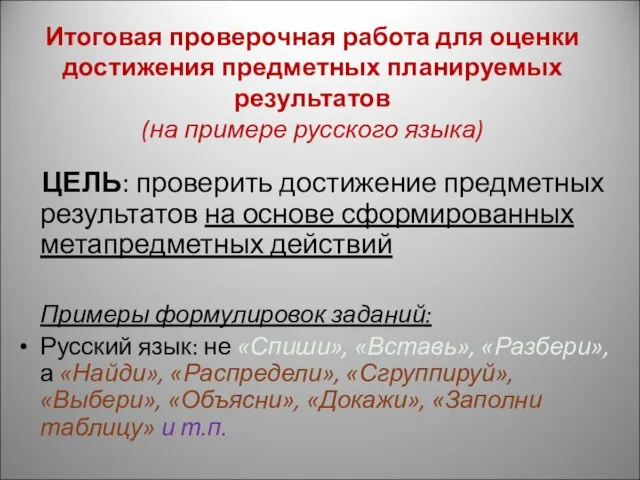 Итоговая проверочная работа для оценки достижения предметных планируемых результатов
(на примере русского языка)

ЦЕЛЬ: проверить достижение предметных результатов на основе сформированных метапредметных действий

Примеры формулировок заданий:

• Русский язык: не «Спиши», «Вставь», «Разбери», а «Найди», «Распредели», «Сгруппируй», «Выбери», «Объясни», «Докажи», «Заполни таблицу» и т.п.